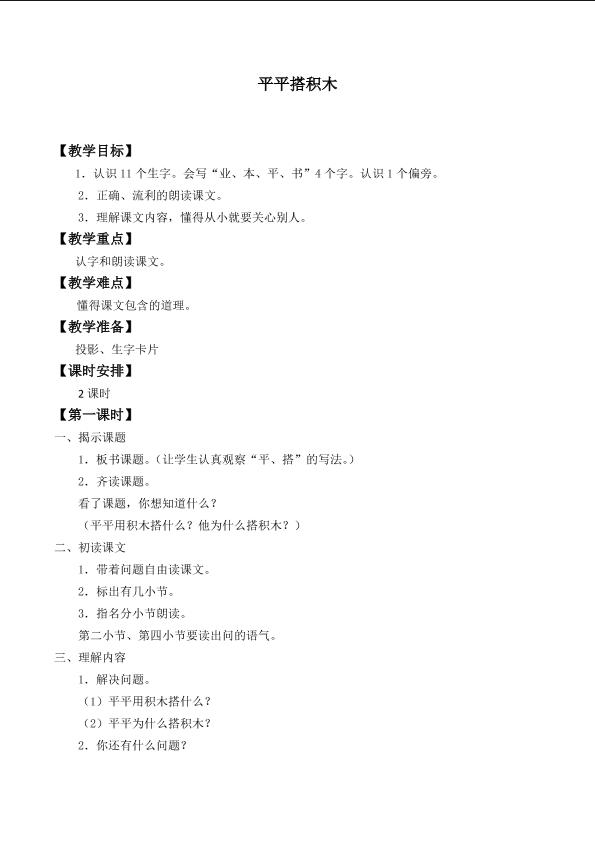 平平搭积木

【教学目标】

1．认识 11 个生字。会写“业、本、平、书”4 个字。认识 1 个偏旁。

2．正确、流利的朗读课文。

3．理解课文内容，懂得从小就要关心别人。

【教学重点】

认字和朗读课文。

【教学难点】

懂得课文包含的道理。

【教学准备】

投影、生字卡片

【课时安排】

2 课时

【第一课时】

一、揭示课题

1．板书课题。（让学生认真观察“平、搭”的写法。）

2．齐读课题。

看了课题，你想知道什么？

（平平用积木搭什么？他为什么搭积木？）

二、初读课文

1．带着问题自由读课文。

2．标出有几小节。

3．指名分小节朗读。

第二小节、第四小节要读出问的语气。

三、理解内容

1．解决问题。

（1）平平用积木搭什么？

（2）平平为什么搭积木？

2．你还有什么问题？